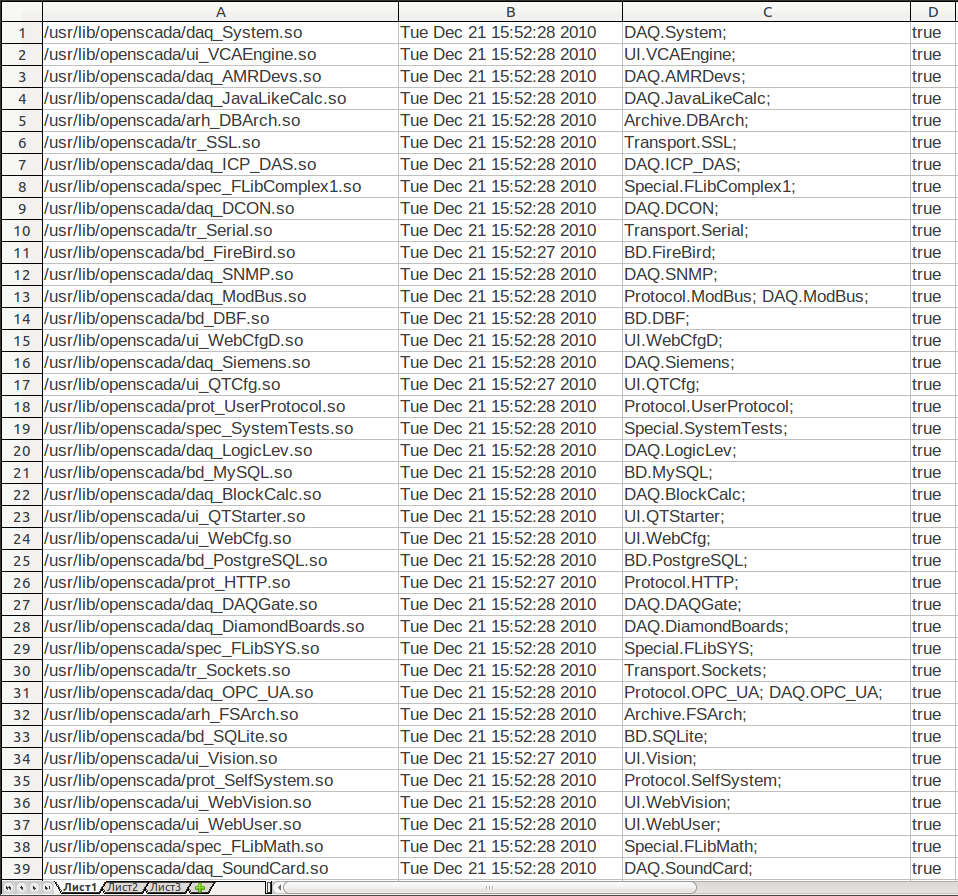 | | A | B | C | D |
|---|---|---|---|---|
| 1 | /usr/lib/openscada/daq_System.so | Tue Dec 21 15:52:28 2010 | DAQ.System; | true |
| 2 | /usr/lib/openscada/ui_VCAEngine.so | Tue Dec 21 15:52:28 2010 | UI.VCAEngine; | true |
| 3 | /usr/lib/openscada/daq_AMRDevs.so | Tue Dec 21 15:52:28 2010 | DAQ.AMRDevs; | true |
| 4 | /usr/lib/openscada/daq_JavaLikeCalc.so | Tue Dec 21 15:52:28 2010 | DAQ.JavaLikeCalc; | true |
| 5 | /usr/lib/openscada/arh_DBArch.so | Tue Dec 21 15:52:28 2010 | Archive.DBArch; | true |
| 6 | /usr/lib/openscada/tr_SSL.so | Tue Dec 21 15:52:28 2010 | Transport.SSL; | true |
| 7 | /usr/lib/openscada/daq_ICP_DAS.so | Tue Dec 21 15:52:28 2010 | DAQ.ICP_DAS; | true |
| 8 | /usr/lib/openscada/spec_FLibComplex1.so | Tue Dec 21 15:52:28 2010 | Special.FLibComplex1; | true |
| 9 | /usr/lib/openscada/daq_DCON.so | Tue Dec 21 15:52:28 2010 | DAQ.DCON; | true |
| 10 | /usr/lib/openscada/tr_Serial.so | Tue Dec 21 15:52:28 2010 | Transport.Serial; | true |
| 11 | /usr/lib/openscada/bd_FireBird.so | Tue Dec 21 15:52:27 2010 | BD.FireBird; | true |
| 12 | /usr/lib/openscada/daq_SNMP.so | Tue Dec 21 15:52:28 2010 | DAQ.SNMP; | true |
| 13 | /usr/lib/openscada/daq_ModBus.so | Tue Dec 21 15:52:28 2010 | Protocol.ModBus; DAQ.ModBus; | true |
| 14 | /usr/lib/openscada/bd_DBF.so | Tue Dec 21 15:52:28 2010 | BD.DBF; | true |
| 15 | /usr/lib/openscada/ui_WebCfgD.so | Tue Dec 21 15:52:28 2010 | UI.WebCfgD; | true |
| 16 | /usr/lib/openscada/daq_Siemens.so | Tue Dec 21 15:52:28 2010 | DAQ.Siemens; | true |
| 17 | /usr/lib/openscada/ui_QTCfg.so | Tue Dec 21 15:52:27 2010 | UI.QTCfg; | true |
| 18 | /usr/lib/openscada/prot_UserProtocol.so | Tue Dec 21 15:52:28 2010 | Protocol.UserProtocol; | true |
| 19 | /usr/lib/openscada/spec_SystemTests.so | Tue Dec 21 15:52:28 2010 | Special.SystemTests; | true |
| 20 | /usr/lib/openscada/daq_LogicLev.so | Tue Dec 21 15:52:28 2010 | DAQ.LogicLev; | true |
| 21 | /usr/lib/openscada/bd_MySQL.so | Tue Dec 21 15:52:28 2010 | BD.MySQL; | true |
| 22 | /usr/lib/openscada/daq_BlockCalc.so | Tue Dec 21 15:52:28 2010 | DAQ.BlockCalc; | true |
| 23 | /usr/lib/openscada/ui_QTStarter.so | Tue Dec 21 15:52:28 2010 | UI.QTStarter; | true |
| 24 | /usr/lib/openscada/ui_WebCfg.so | Tue Dec 21 15:52:28 2010 | UI.WebCfg; | true |
| 25 | /usr/lib/openscada/bd_PostgreSQL.so | Tue Dec 21 15:52:28 2010 | BD.PostgreSQL; | true |
| 26 | /usr/lib/openscada/prot_HTTP.so | Tue Dec 21 15:52:27 2010 | Protocol.HTTP; | true |
| 27 | /usr/lib/openscada/daq_DAQGate.so | Tue Dec 21 15:52:28 2010 | DAQ.DAQGate; | true |
| 28 | /usr/lib/openscada/daq_DiamondBoards.so | Tue Dec 21 15:52:28 2010 | DAQ.DiamondBoards; | true |
| 29 | /usr/lib/openscada/spec_FLibSYS.so | Tue Dec 21 15:52:28 2010 | Special.FLibSYS; | true |
| 30 | /usr/lib/openscada/tr_Sockets.so | Tue Dec 21 15:52:28 2010 | Transport.Sockets; | true |
| 31 | /usr/lib/openscada/daq_OPC_UA.so | Tue Dec 21 15:52:28 2010 | Protocol.OPC_UA; DAQ.OPC_UA; | true |
| 32 | /usr/lib/openscada/arh_FSArch.so | Tue Dec 21 15:52:28 2010 | Archive.FSArch; | true |
| 33 | /usr/lib/openscada/bd_SQLite.so | Tue Dec 21 15:52:28 2010 | BD.SQLite; | true |
| 34 | /usr/lib/openscada/ui_Vision.so | Tue Dec 21 15:52:27 2010 | UI.Vision; | true |
| 35 | /usr/lib/openscada/prot_SelfSystem.so | Tue Dec 21 15:52:28 2010 | Protocol.SelfSystem; | true |
| 36 | /usr/lib/openscada/ui_WebVision.so | Tue Dec 21 15:52:28 2010 | UI.WebVision; | true |
| 37 | /usr/lib/openscada/ui_WebUser.so | Tue Dec 21 15:52:28 2010 | UI.WebUser; | true |
| 38 | /usr/lib/openscada/spec_FLibMath.so | Tue Dec 21 15:52:28 2010 | Special.FLibMath; | true |
| 39 | /usr/lib/openscada/daq_SoundCard.so | Tue Dec 21 15:52:28 2010 | DAQ.SoundCard; | true |

Лист1 Лист2 Лист3